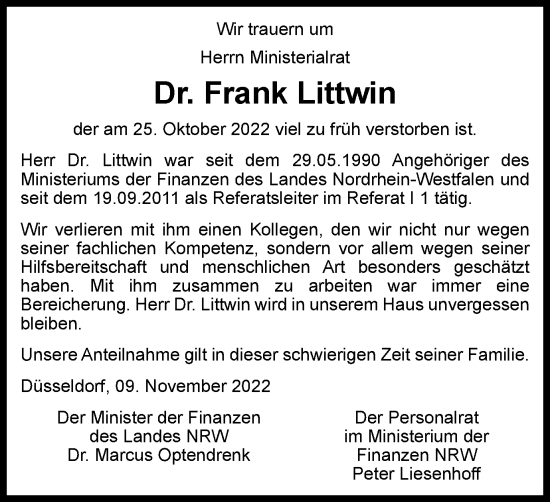 Wir trauern um

Herrn Ministerialrat

Dr. Frank Littwin

der am 25. Oktober 2022 viel zu früh verstorben ist.

Herr Dr. Littwin war seit dem 29.05.1990 Angehöriger des Ministeriums der Finanzen des Landes Nordrhein-Westfalen und seit dem 19.09.2011 als Referatsleiter im Referat I 1 tätig.

Wir verlieren mit ihm einen Kollegen, den wir nicht nur wegen seiner fachlichen Kompetenz, sondern vor allem wegen seiner Hilfsbereitschaft und menschlichen Art besonders geschätzt haben. Mit ihm zusammen zu arbeiten war immer eine Bereicherung. Herr Dr. Littwin wird in unserem Haus unvergessen bleiben.

Unsere Anteilnahme gilt in dieser schwierigen Zeit seiner Familie.

Düsseldorf, 09. November 2022

Der Minister der Finanzen
des Landes NRW
Dr. Marcus Optendrenk

Der Personalrat
im Ministerium der
Finanzen NRW
Peter Liesenhoff